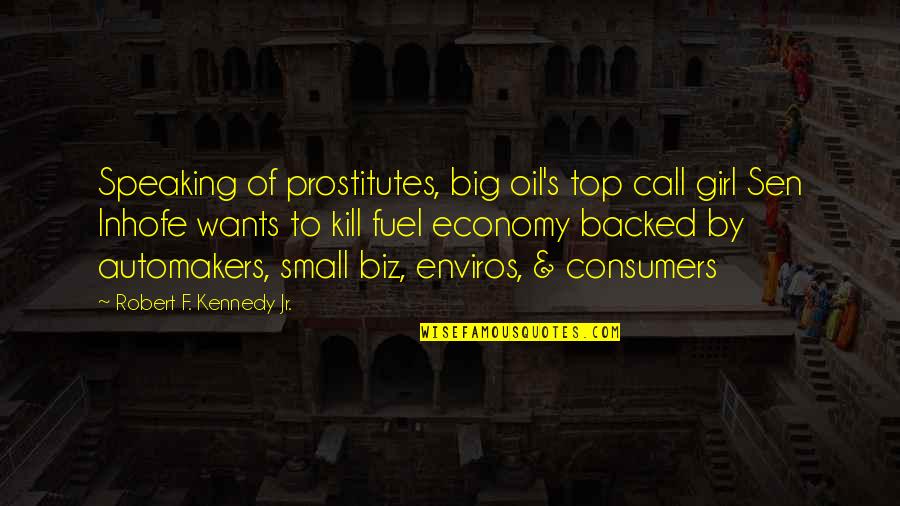 Speaking of prostitutes, big oil's top call girl Sen Inhofe wants to kill fuel economy backed by automakers, small biz, enviros, & consumers

~ Robert F. Kennedy Jr.

WISEFAMOUSQUOTES.COM